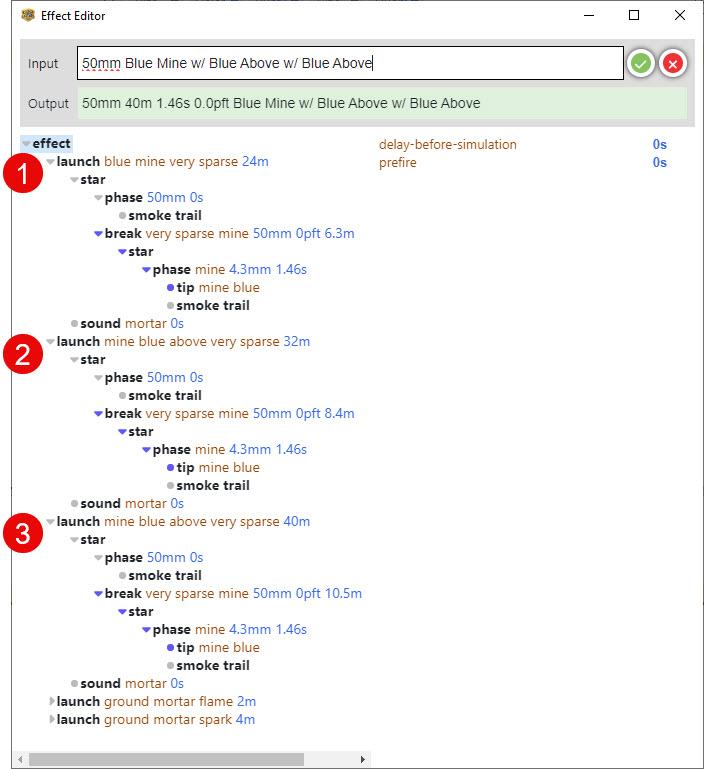 Effect Editor

Input 50mm Blue Mine w/ Blue Above w/ Blue Above

Output 50mm 40m 1.46s 0.0pft Blue Mine w/ Blue Above w/ Blue Above

effect
1
launch blue mine very sparse 24m
star
phase 50mm 0s
smoke trail
break very sparse mine 50mm 0pft 6.3m
star
phase mine 4.3mm 1.46s
tip mine blue
smoke trail
sound mortar 0s
2
launch mine blue above very sparse 32m
star
phase 50mm 0s
smoke trail
break very sparse mine 50mm 0pft 8.4m
star
phase mine 4.3mm 1.46s
tip mine blue
smoke trail
sound mortar 0s
3
launch mine blue above very sparse 40m
star
phase 50mm 0s
smoke trail
break very sparse mine 50mm 0pft 10.5m
star
phase mine 4.3mm 1.46s
tip mine blue
smoke trail
sound mortar 0s
launch ground mortar flame 2m
launch ground mortar spark 4m

delay-before-simulation 0s
prefire 0s